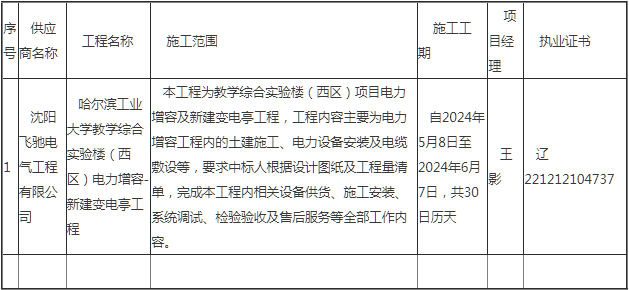 | 序号 | 供应商名称 | 工程名称 | 施工范围 | 施工工期 | 项目经理 | 执业证书 |
|---|---|---|---|---|---|---|
| 1 | 沈阳飞驰电气工程有限公司 | 哈尔滨工业大学教学综合实验楼（西区）电力增容-新建变电亭工程 | 本工程为教学综合实验楼（西区）项目电力增容及新建变电亭工程，工程内容主要为电力增容工程内的土建施工、电力设备安装及电缆敷设等，要求中标人根据设计图纸及工程量清单，完成本工程内相关设备供货、施工安装、系统调试、检验验收及售后服务等全部工作内容。 | 自2024年5月8日至2024年6月7日，共30日历天 | 王影 | 辽221212104737 |
| | | | | | | |